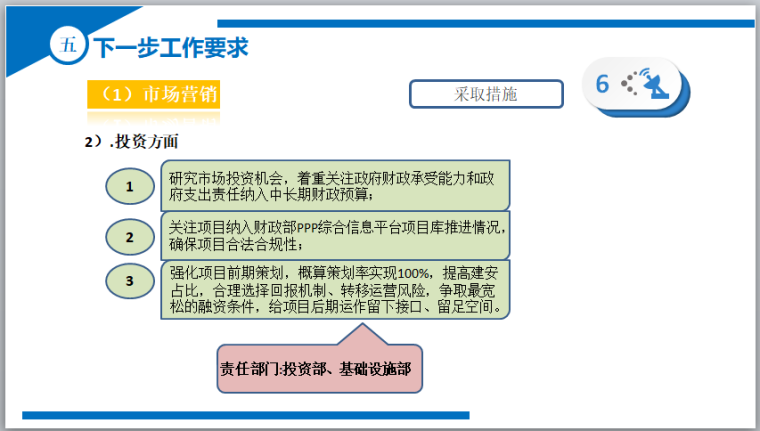 五 下一步工作要求

（1）市场营销

采取措施

6

2）.投资方面

1

研究市场投资机会，着重关注政府财政承受能力和政府支出责任纳入中长期财政预算；

2

关注项目纳入财政部PPP综合信息平台项目库推进情况，确保项目合法合规性；

3

强化项目前期策划，概算策划率实现100%，提高建安占比，合理选择回报机制、转移运营风险，争取最宽松的融资条件，给项目后期运作留下接口、留足空间。

责任部门:投资部、基础设施部